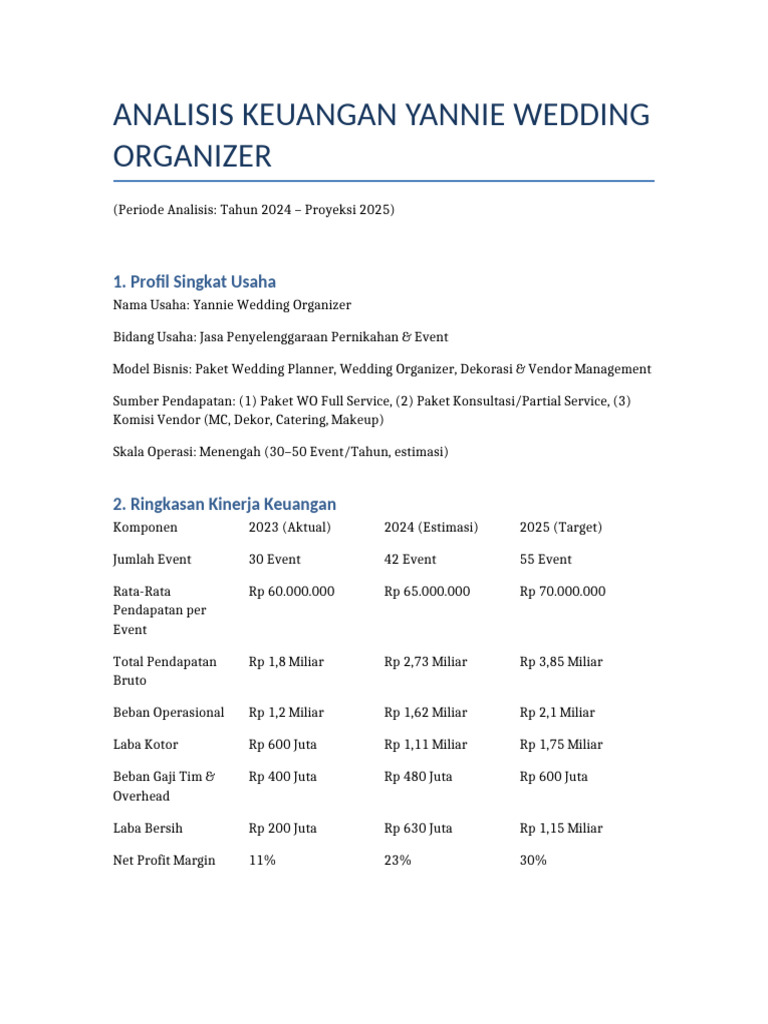 ANALISIS KEUANGAN YANNIE WEDDING ORGANIZER

(Periode Analisis: Tahun 2024 – Proyeksi 2025)

1. Profil Singkat Usaha

Nama Usaha: Yannie Wedding Organizer

Bidang Usaha: Jasa Penyelenggaraan Pernikahan & Event

Model Bisnis: Paket Wedding Planner, Wedding Organizer, Dekorasi & Vendor Management

Sumber Pendapatan: (1) Paket WO Full Service, (2) Paket Konsultasi/Partial Service, (3) Komisi Vendor (MC, Dekor, Catering, Makeup)

Skala Operasi: Menengah (30–50 Event/Tahun, estimasi)

2. Ringkasan Kinerja Keuangan

| Komponen | 2023 (Aktual) | 2024 (Estimasi) | 2025 (Target) |
|---|---|---|---|
| Jumlah Event | 30 Event | 42 Event | 55 Event |
| Rata-Rata Pendapatan per Event | Rp 60.000.000 | Rp 65.000.000 | Rp 70.000.000 |
| Total Pendapatan Bruto | Rp 1,8 Miliar | Rp 2,73 Miliar | Rp 3,85 Miliar |
| Beban Operasional | Rp 1,2 Miliar | Rp 1,62 Miliar | Rp 2,1 Miliar |
| Laba Kotor | Rp 600 Juta | Rp 1,11 Miliar | Rp 1,75 Miliar |
| Beban Gaji Tim & Overhead | Rp 400 Juta | Rp 480 Juta | Rp 600 Juta |
| Laba Bersih | Rp 200 Juta | Rp 630 Juta | Rp 1,15 Miliar |
| Net Profit Margin | 11% | 23% | 30% |